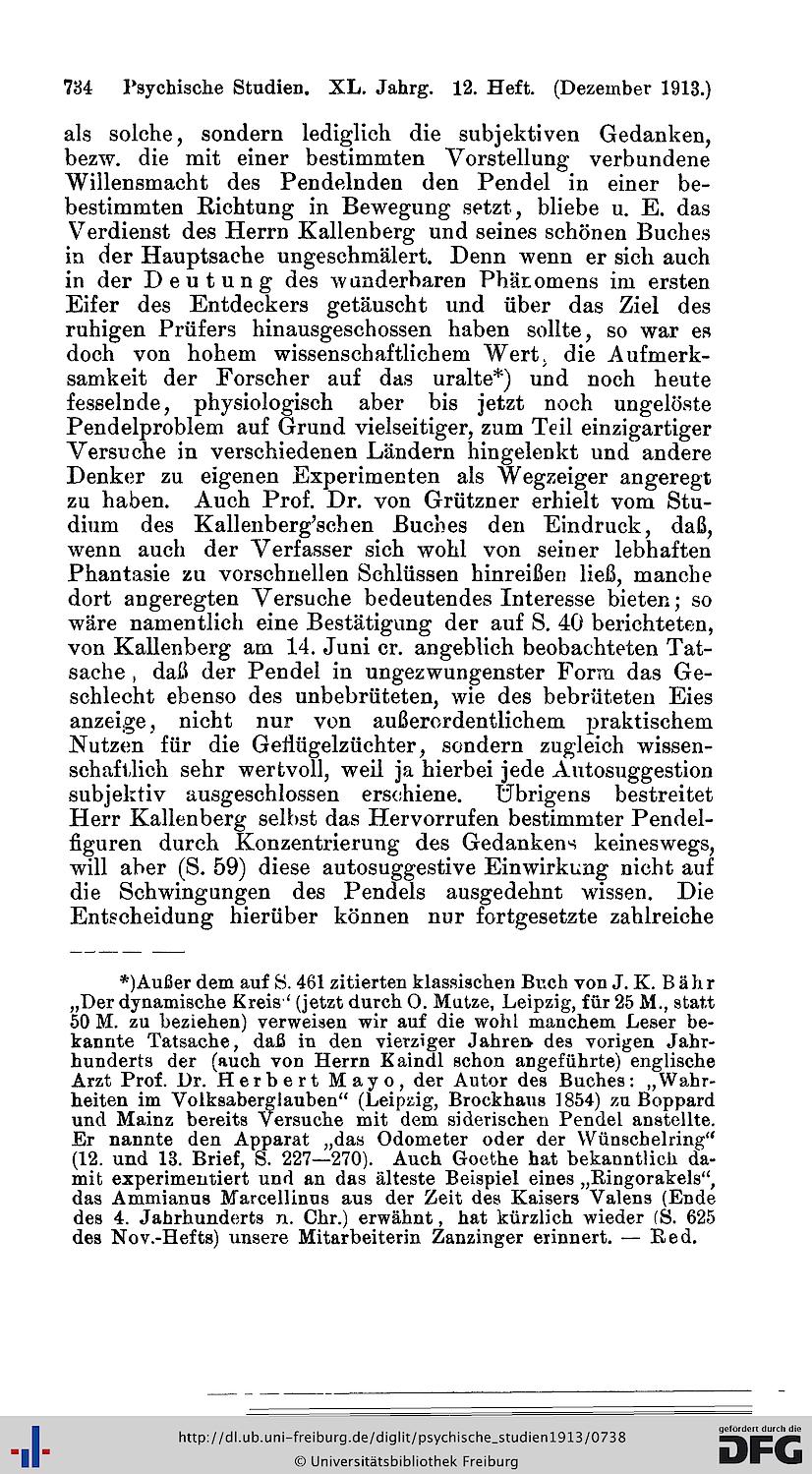 734 Psychische Studien. XL. Jahrg. 12. Heft. (Dezember 1913.)

als solche, sondern lediglich die subjektiven Gedanken, bezw. die mit einer bestimmten Vorstellung verbundene Willensmacht des Pendelnden den Pendel in einer bebestimmten Richtung in Bewegung setzt, bliebe u. E. das Verdienst des Herrn Kallenberg und seines schönen Buches in der Hauptsache ungeschmälert. Denn wenn er sich auch in der Deutung des wunderbaren Phänomens im ersten Eifer des Entdeckers getäuscht und über das Ziel des ruhigen Prüfers hinausgeschossen haben sollte, so war es doch von hohem wissenschaftlichem Wert, die Aufmerksamkeit der Forscher auf das uralte*) und noch heute fesselnde, physiologisch aber bis jetzt noch ungelöste Pendelproblem auf Grund vielseitiger, zum Teil einzigartiger Versuche in verschiedenen Ländern hingelenkt und andere Denker zu eigenen Experimenten als Wegzeiger angeregt zu haben. Auch Prof. Dr. von Grützner erhielt vom Studium des Kallenberg'schen Buches den Eindruck, daß, wenn auch der Verfasser sich wohl von seiner lebhaften Phantasie zu vorschnellen Schlüssen hinreißen ließ, manche dort angeregten Versuche bedeutendes Interesse bieten; so wäre namentlich eine Bestätigung der auf S. 40 berichteten, von Kallenberg am 14. Juni cr. angeblich beobachteten Tatsache, daß der Pendel in ungezwungenster Form das Geschlecht ebenso des unbebrüteten, wie des bebrüteten Eies anzeige, nicht nur von außerordentlichem praktischem Nutzen für die Geflügelzüchter, sondern zugleich wissenschaftlich sehr wertvoll, weil ja hierbei jede Autosuggestion subjektiv ausgeschlossen erschiene. Übrigens bestreitet Herr Kallenberg selbst das Hervorrufen bestimmter Pendelfiguren durch Konzentrierung des Gedankens keineswegs, will aber (S. 59) diese autosuggestive Einwirkung nicht auf die Schwingungen des Pendels ausgedehnt wissen. Die Entscheidung hierüber können nur fortgesetzte zahlreiche

*)Außer dem auf S. 461 zitierten klassischen Buch von J. K. Bähr „Der dynamische Kreis" (jetzt durch O. Mutze, Leipzig, für 25 M., statt 50 M. zu beziehen) verweisen wir auf die wohl manchem Leser bekannte Tatsache, daß in den vierziger Jahren des vorigen Jahrhunderts der (auch von Herrn Kaindl schon angeführte) englische Arzt Prof. Dr. Herbert Mayo, der Autor des Buches: „Wahrheiten im Volksaberglauben" (Leipzig, Brockhaus 1854) zu Boppard und Mainz bereits Versuche mit dem siderischen Pendel anstellte. Er nannte den Apparat „das Odometer oder der Wünschelring" (12. und 13. Brief, S. 227—270). Auch Goethe hat bekanntlich damit experimentiert und an das älteste Beispiel eines „Ringorakels", das Ammianus Marcellinus aus der Zeit des Kaisers Valens (Ende des 4. Jahrhunderts n. Chr.) erwähnt, hat kürzlich wieder (S. 625 des Nov.-Hefts) unsere Mitarbeiterin Zanzinger erinnert. — Red.

http://dl.ub.uni-freiburg.de/diglit/psychische_studien1913/0738
© Universitätsbibliothek Freiburg
gefördert durch die DFG